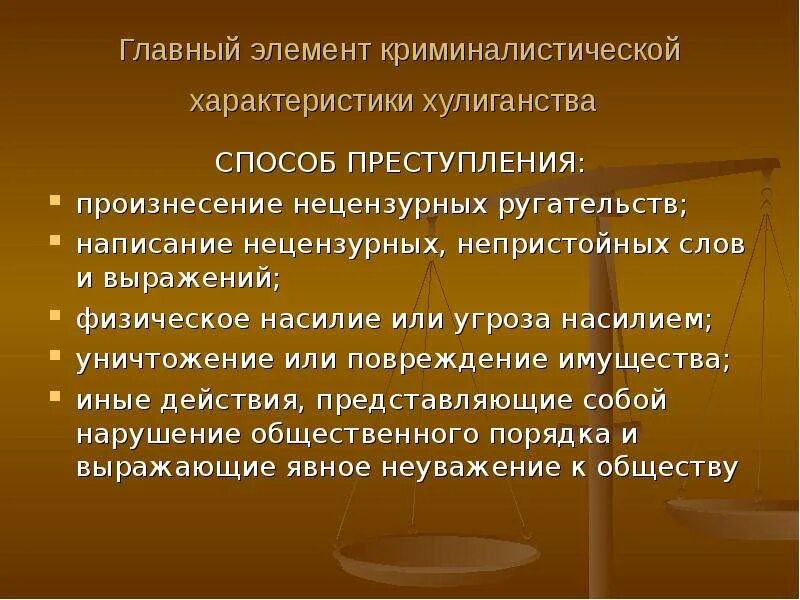 Главный элемент криминалистической характеристики хулиганства

СПОСОБ ПРЕСТУПЛЕНИЯ:

- произнесение нецензурных ругательств;
- написание нецензурных, непристойных слов и выражений;
- физическое насилие или угроза насилием;
- уничтожение или повреждение имущества;
- иные действия, представляющие собой нарушение общественного порядка и выражающие явное неуважение к обществу